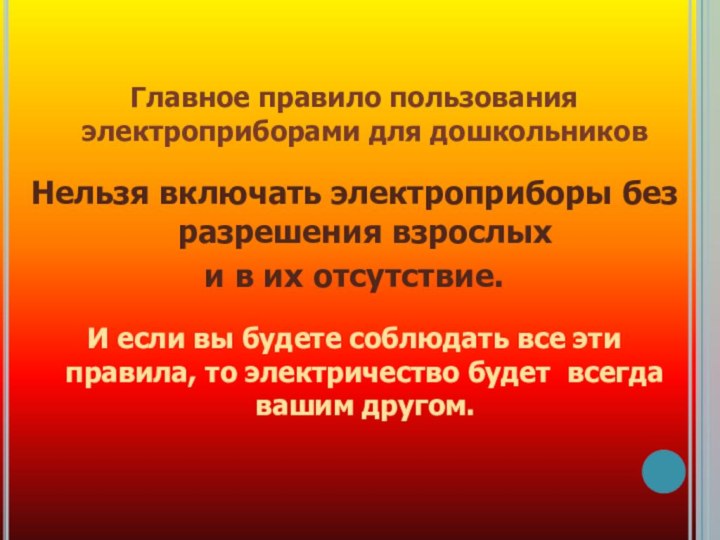 Главное правило пользования электроприборами для дошкольников

Нельзя включать электроприборы без разрешения взрослых
и в их отсутствие.

И если вы будете соблюдать все эти правила, то электричество будет всегда вашим другом.